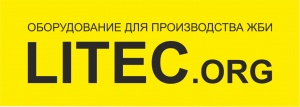 ОБОРУДОВАНИЕ ДЛЯ ПРОИЗВОДСТВА ЖБИ
LITEC.ORG